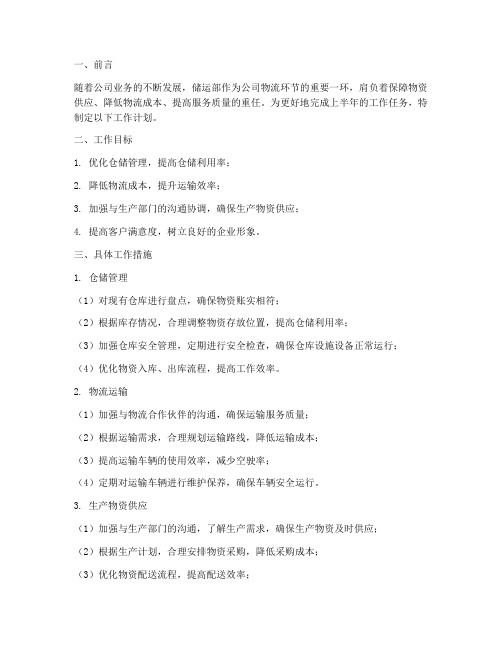 一、前言

随着公司业务的不断发展，储运部作为公司物流环节的重要一环，肩负着保障物资供应、降低物流成本、提高服务质量的重任。为更好地完成上半年的工作任务，特制定以下工作计划。

二、工作目标

1. 优化仓储管理，提高仓储利用率；

2. 降低物流成本，提升运输效率；

3. 加强与生产部门的沟通协调，确保生产物资供应；

4. 提高客户满意度，树立良好的企业形象。

三、具体工作措施

1. 仓储管理

（1）对现有仓库进行盘点，确保物资账实相符；

（2）根据库存情况，合理调整物资存放位置，提高仓储利用率；

（3）加强仓库安全管理，定期进行安全检查，确保仓库设施设备正常运行；

（4）优化物资入库、出库流程，提高工作效率。

2. 物流运输

（1）加强与物流合作伙伴的沟通，确保运输服务质量；

（2）根据运输需求，合理规划运输路线，降低运输成本；

（3）提高运输车辆的使用效率，减少空驶率；

（4）定期对运输车辆进行维护保养，确保车辆安全运行。

3. 生产物资供应

（1）加强与生产部门的沟通，了解生产需求，确保生产物资及时供应；

（2）根据生产计划，合理安排物资采购，降低采购成本；

（3）优化物资配送流程，提高配送效率；